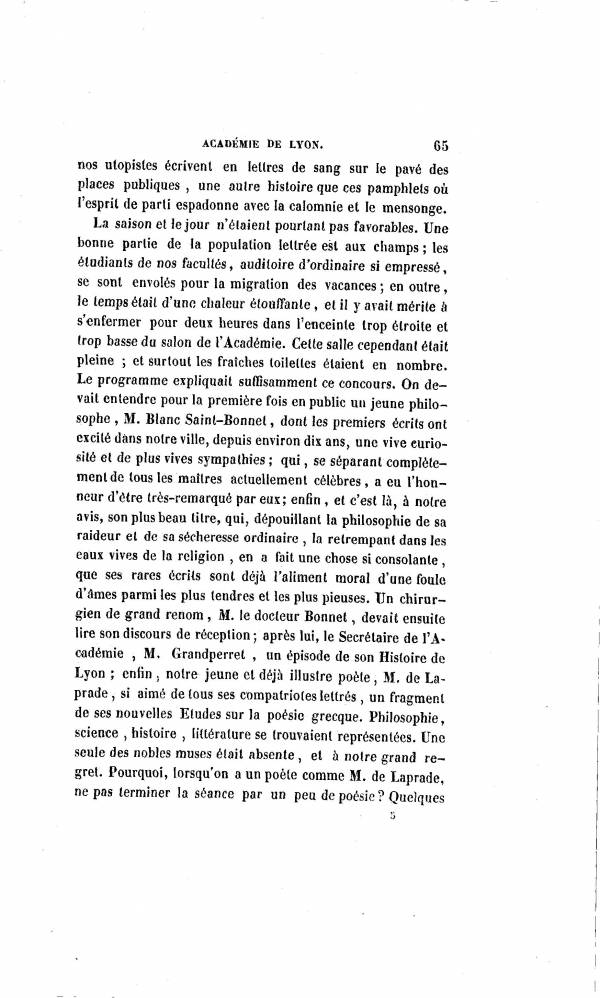 ACADÉMIE DE LYON. 65

nos utopistes écrivent en lettres de sang sur le pavé des places publiques, une autre histoire que ces pamphlets où l'esprit de parti espadonne avec la calomnie et le mensonge.

La saison et le jour n'étaient pourtant pas favorables. Une bonne partie de la population lettrée est aux champs; les étudiants de nos facultés, auditoire d'ordinaire si empressé, se sont envolés pour la migration des vacances; en outre, le temps était d'une chaleur étouffante, et il y avait mérite à s'enfermer pour deux heures dans l'enceinte trop étroite et trop basse du salon de l'Académie. Cette salle cependant était pleine; et surtout les fraîches toilettes étaient en nombre. Le programme expliquait suffisamment ce concours. On devait entendre pour la première fois en public un jeune philosophe, M. Blanc Saint-Bonnet, dont les premiers écrits ont excité dans notre ville, depuis environ dix ans, une vive curiosité et de plus vives sympathies; qui, se séparant complètement de tous les maîtres actuellement célèbres, a eu l'honneur d'être très-remarqué par eux; enfin, et c'est là, à notre avis, son plus beau titre, qui, dépouillant la philosophie de sa raideur et de sa sécheresse ordinaire, la retrempant dans les eaux vives de la religion, en a fait une chose si consolante, que ses rares écrits sont déjà l'aliment moral d'une foule d'âmes parmi les plus tendres et les plus pieuses. Un chirurgien de grand renom, M. le docteur Bonnet, devait ensuite lire son discours de réception; après lui, le Secrétaire de l'Académie, M. Grandperret, un épisode de son Histoire de Lyon; enfin, notre jeune et déjà illustre poète, M. de Laprade, si aimé de tous ses compatriotes lettrés, un fragment de ses nouvelles Etudes sur la poésie grecque. Philosophie, science, histoire, littérature se trouvaient représentées. Une seule des nobles muses était absente, et à notre grand regret. Pourquoi, lorsqu'on a un poète comme M. de Laprade, ne pas terminer la séance par un peu de poésie? Quelques

5